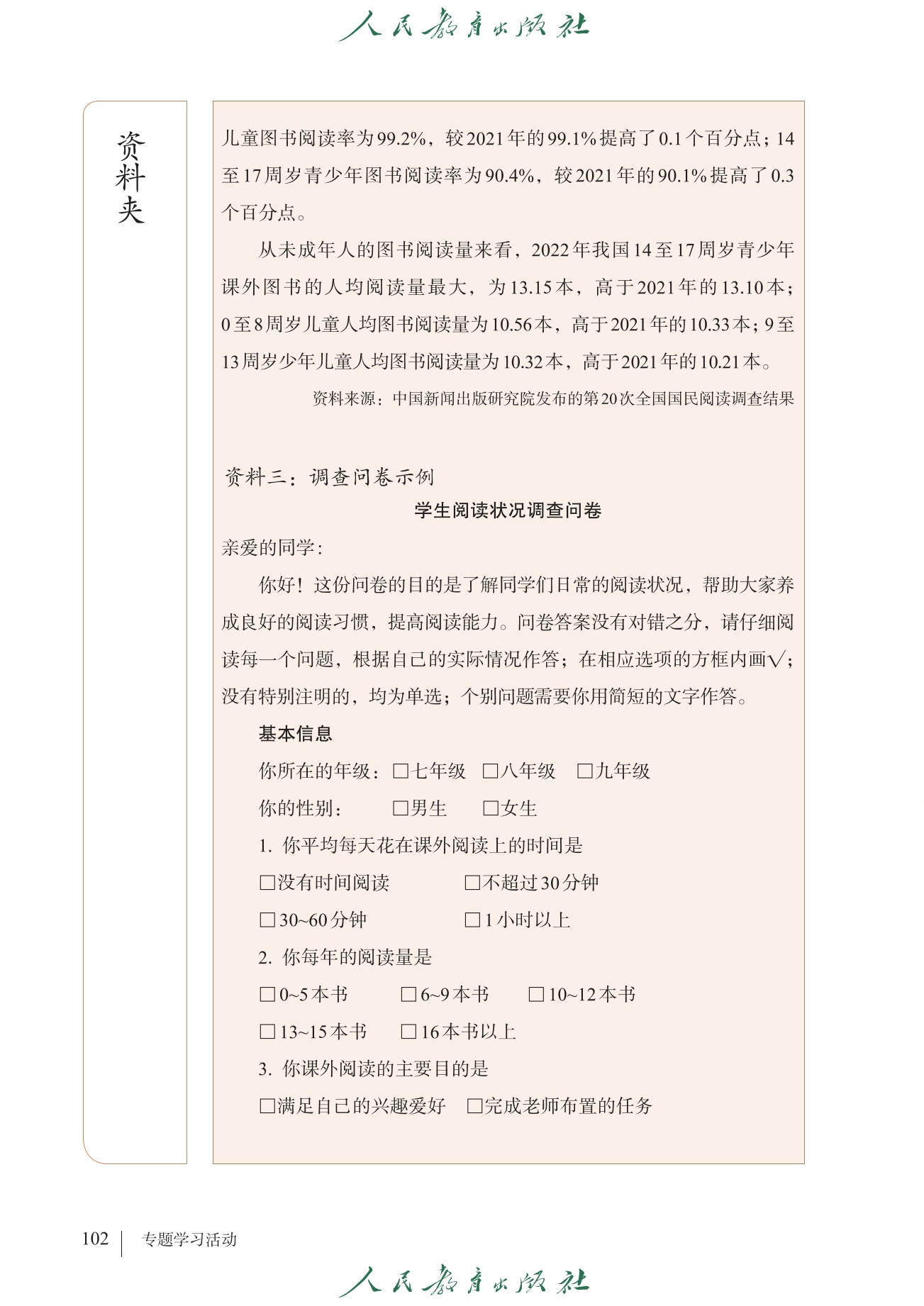 人民教育出版社

资料夹

儿童图书阅读率为99.2%，较2021年的99.1%提高了0.1个百分点；14至17周岁青少年图书阅读率为90.4%，较2021年的90.1%提高了0.3个百分点。

从未成年人的图书阅读量来看，2022年我国14至17周岁青少年课外图书的人均阅读量最大，为13.15本，高于2021年的13.10本；0至8周岁儿童人均图书阅读量为10.56本，高于2021年的10.33本；9至13周岁少年儿童人均图书阅读量为10.32本，高于2021年的10.21本。

资料来源：中国新闻出版研究院发布的第20次全国国民阅读调查结果

资料三：调查问卷示例

学生阅读状况调查问卷

亲爱的同学：

你好！这份问卷的目的是了解同学们日常的阅读状况，帮助大家养成良好的阅读习惯，提高阅读能力。问卷答案没有对错之分，请仔细阅读每一个问题，根据自己的实际情况作答；在相应选项的方框内画√；没有特别注明的，均为单选；个别问题需要你用简短的文字作答。

基本信息

你所在的年级：□七年级 □八年级 □九年级

你的性别： □男生 □女生

1. 你平均每天花在课外阅读上的时间是

□没有时间阅读 □不超过30分钟

□30~60分钟 □1小时以上

2. 你每年的阅读量是

□0~5本书 □6~9本书 □10~12本书

□13~15本书 □16本书以上

3. 你课外阅读的主要目的是

□满足自己的兴趣爱好 □完成老师布置的任务

102 专题学习活动

人民教育出版社